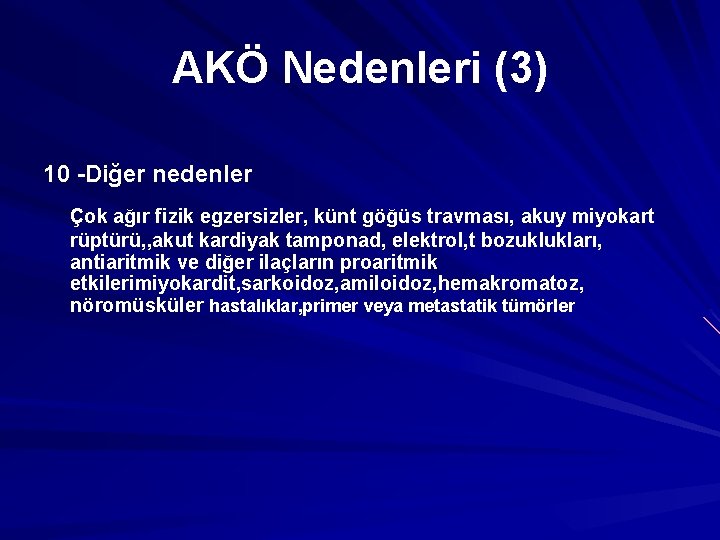 AKÖ Nedenleri (3)

10 -Diğer nedenler

Çok ağır fizik egzersizler, künt göğüs travması, akuy miyokart rüptürü,,akut kardiyak tamponad, elektrol,t bozuklukları, antiaritmik ve diğer ilaçların proaritmik etkilerimiyokardit,sarkoidoz,amiloidoz,hemakromatoz, nöromüsküler hastalıklar,primer veya metastatik tümörler